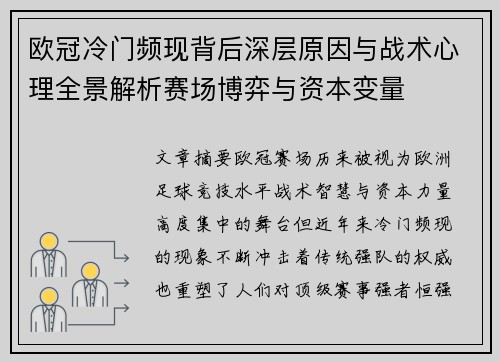 欧冠冷门频现背后深层原因与战术心理全景解析赛场博弈与资本变量

文章摘要欧冠赛场历来被视为欧洲足球竞技水平战术智慧与资本力量高度集中的舞台但近年来冷门频现的现象不断冲击着传统强队的权威也重塑了人们对顶级赛事强者恒强